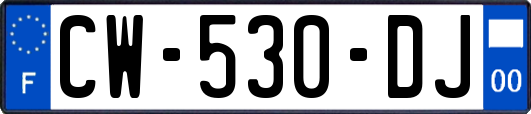 F
CW-530-DJ
00